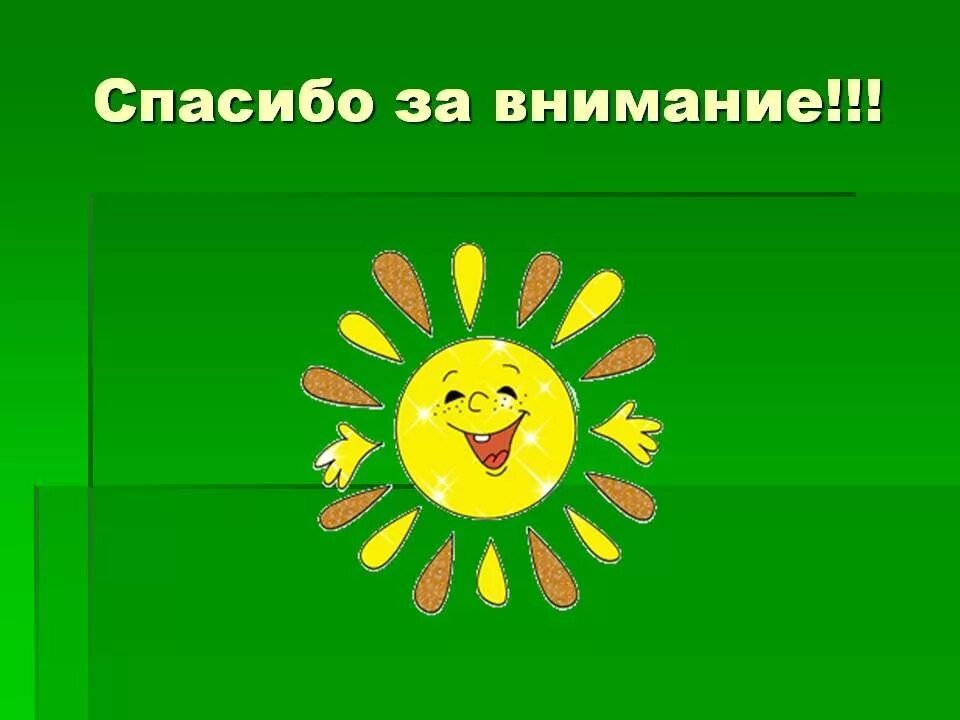 Спасибо за внимание!!!